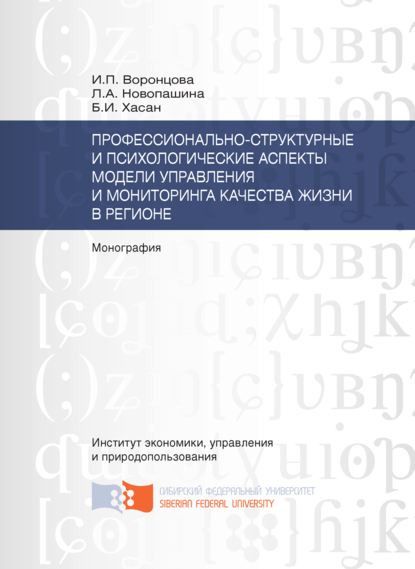 И.П. Воронцова
Л.А. Новопашина
Б.И. Хасан

ПРОФЕССИОНАЛЬНО-СТРУКТУРНЫЕ И ПСИХОЛОГИЧЕСКИЕ АСПЕКТЫ МОДЕЛИ УПРАВЛЕНИЯ И МОНИТОРИНГА КАЧЕСТВА ЖИЗНИ В РЕГИОНЕ

Монография

Институт экономики, управления и природопользования

СИБИРСКИЙ ФЕДЕРАЛЬНЫЙ УНИВЕРСИТЕТ
SIBERIAN FEDERAL UNIVERSITY